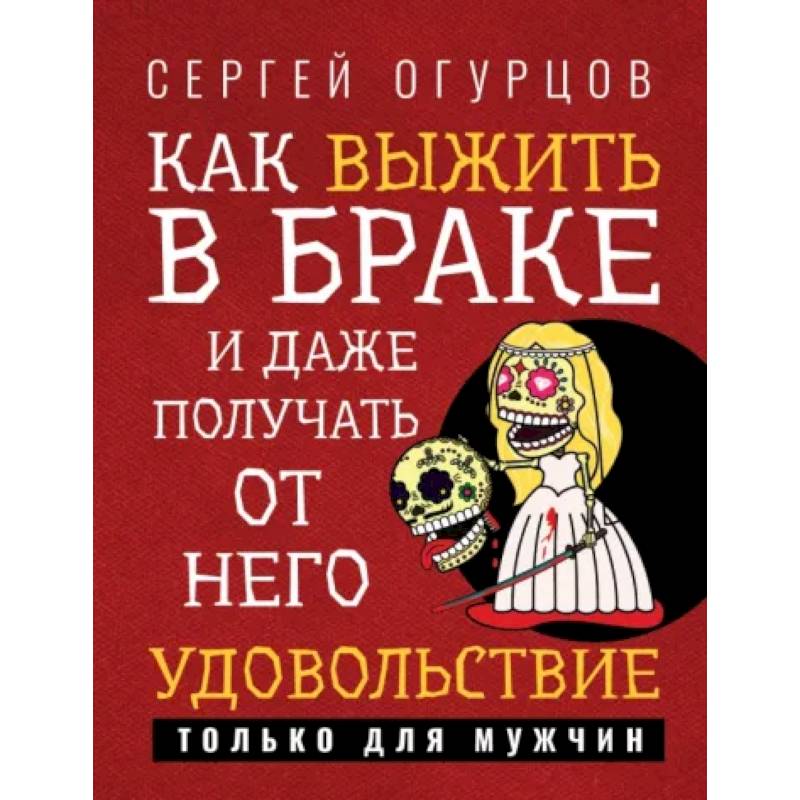 СЕРГЕЙ ОГУРЦОВ

КАК ВЫЖИТЬ В БРАКЕ И ДАЖЕ ПОЛУЧАТЬ ОТ НЕГО УДОВОЛЬСТВИЕ

ТОЛЬКО ДЛЯ МУЖЧИН